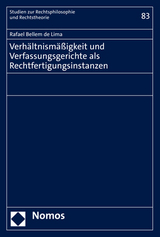 Studien zur Rechtsphilosophie und Rechtstheorie

83

Rafael Bellem de Lima

Verhältnismäßigkeit und Verfassungsgerichte als Rechtfertigungsinstanzen

Nomos